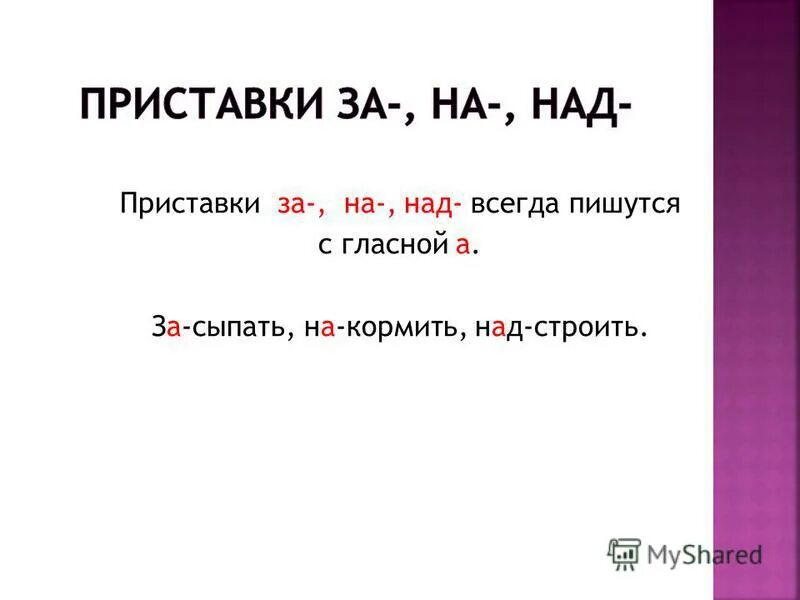 ПРИСТАВКИ ЗА-, НА-, НАД-

Приставки за-, на-, над- всегда пишутся с гласной а.

За-сыпать, на-кормить, над-строить.

MyShared